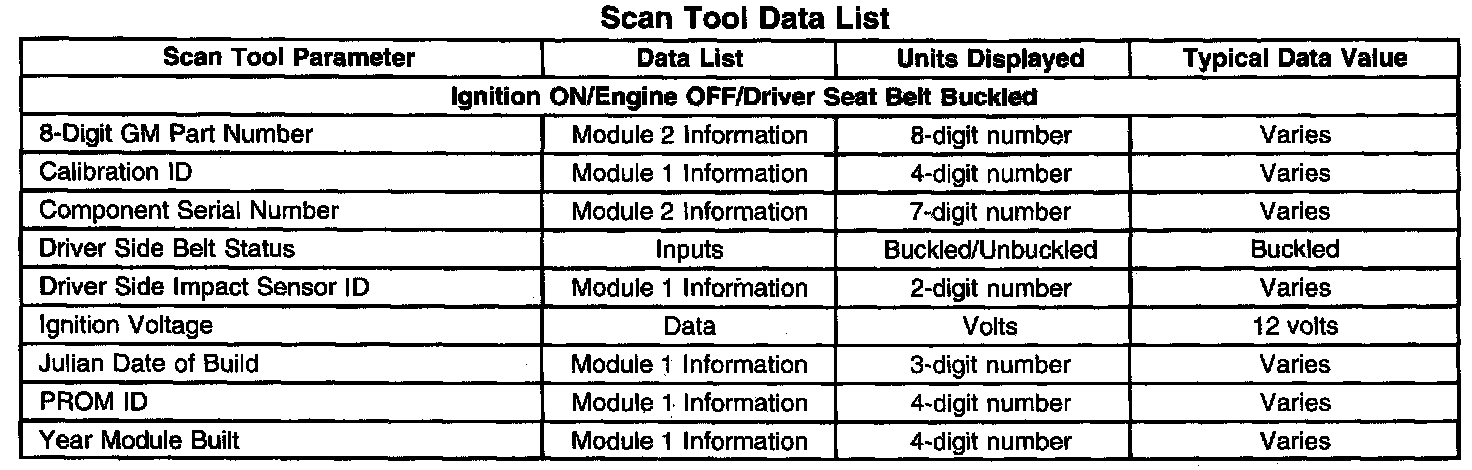 Scan Tool Data List

| Scan Tool Parameter | Data List | Units Displayed | Typical Data Value |
|---|---|---|---|
| Ignition ON/Engine OFF/Driver Seat Belt Buckled | | | |
| 8-Digit GM Part Number | Module 2 Information | 8-digit number | Varies |
| Calibration ID | Module 1 Information | 4-digit number | Varies |
| Component Serial Number | Module 2 Information | 7-digit number | Varies |
| Driver Side Belt Status | Inputs | Buckled/Unbuckled | Buckled |
| Driver Side Impact Sensor ID | Module 1 Information | 2-digit number | Varies |
| Ignition Voltage | Data | Volts | 12 volts |
| Julian Date of Build | Module 1 Information | 3-digit number | Varies |
| PROM ID | Module 1 Information | 4-digit number | Varies |
| Year Module Built | Module 1 Information | 4-digit number | Varies |